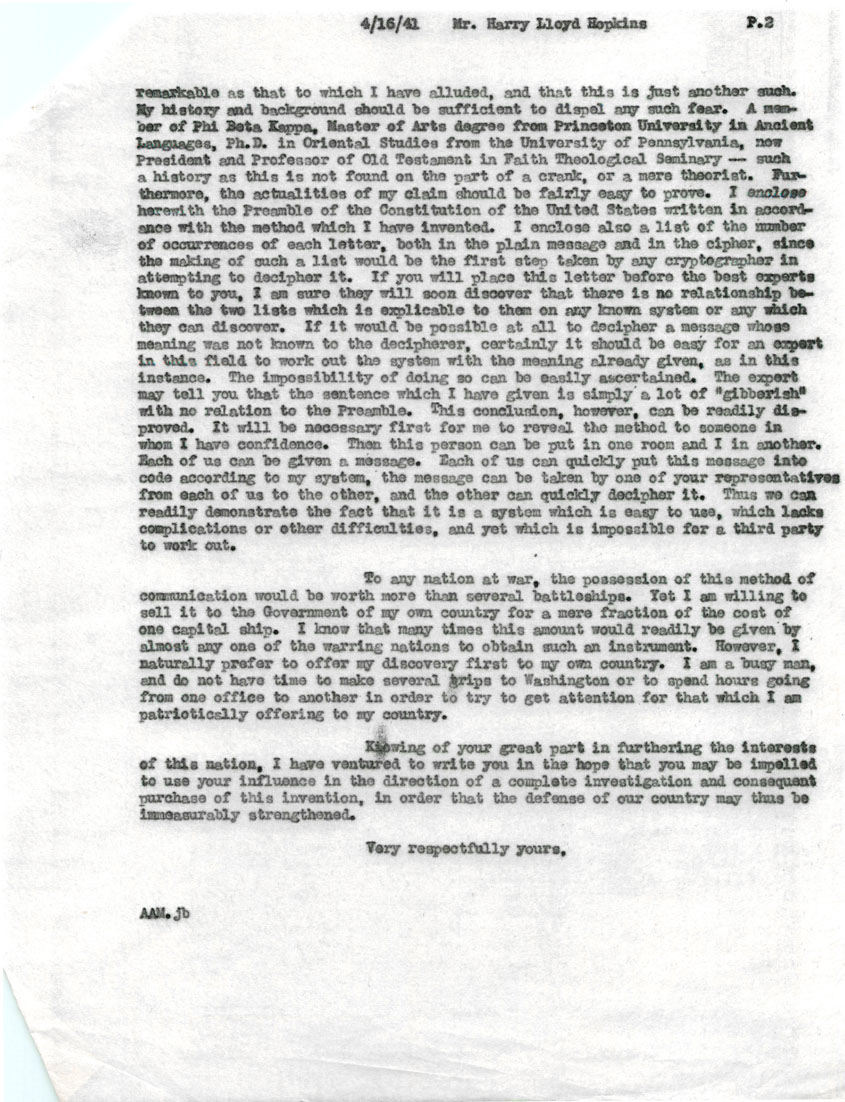 4/16/41 Mr. Harry Lloyd Hopkins P.2

remarkable as that to which I have alluded, and that this is just another such. My history and background should be sufficient to dispel any such fear. A member of Phi Beta Kappa, Master of Arts degree from Princeton University in Ancient Languages, Ph.D. in Oriental Studies from the University of Pennsylvania, now President and Professor of Old Testament in Faith Theological Seminary -- such a history as this is not found on the part of a crank, or a mere theorist. Furthermore, the actualities of my claim should be fairly easy to prove. I enclose herewith the Preamble of the Constitution of the United States written in accordance with the method which I have invented. I enclose also a list of the number of occurrences of each letter, both in the plain message and in the cipher, since the making of such a list would be the first step taken by any cryptographer in attempting to decipher it. If you will place this letter before the best experts known to you, I am sure they will soon discover that there is no relationship between the two lists which is explicable to them on any known system or any which they can discover. If it would be possible at all to decipher a message whose meaning was not known to the decipherer, certainly it should be easy for an expert in this field to work out the system with the meaning already given, as in this instance. The impossibility of doing so can be easily ascertained. The expert may tell you that the sentence which I have given is simply a lot of "gibberish" with no relation to the Preamble. This conclusion, however, can be readily disproved. It will be necessary first for me to reveal the method to someone in whom I have confidence. Then this person can be put in one room and I in another. Each of us can be given a message. Each of us can quickly put this message into code according to my system, the message can be taken by one of your representatives from each of us to the other, and the other can quickly decipher it. Thus we can readily demonstrate the fact that it is a system which is easy to use, which lacks complications or other difficulties, and yet which is impossible for a third party to work out.

To any nation at war, the possession of this method of communication would be worth more than several battleships. Yet I am willing to sell it to the Government of my own country for a mere fraction of the cost of one capital ship. I know that many times this amount would readily be given by almost any one of the warring nations to obtain such an instrument. However, I naturally prefer to offer my discovery first to my own country. I am a busy man, and do not have time to make several trips to Washington or to spend hours going from one office to another in order to try to get attention for that which I am patriotically offering to my country.

Knowing of your great part in furthering the interests of this nation, I have ventured to write you in the hope that you may be impelled to use your influence in the direction of a complete investigation and consequent purchase of this invention, in order that the defense of our country may thus be immeasurably strengthened.

Very respectfully yours,

AAM.jb